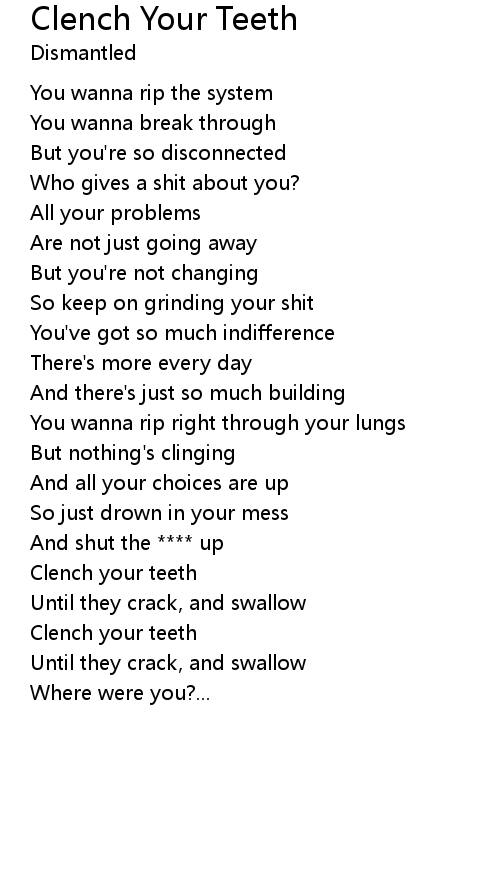 Clench Your Teeth
Dismantled

You wanna rip the system
You wanna break through
But you're so disconnected
Who gives a shit about you?
All your problems
Are not just going away
But you're not changing
So keep on grinding your shit
You've got so much indifference
There's more every day
And there's just so much building
You wanna rip right through your lungs
But nothing's clinging
And all your choices are up
So just drown in your mess
And shut the **** up
Clench your teeth
Until they crack, and swallow
Clench your teeth
Until they crack, and swallow
Where were you?...